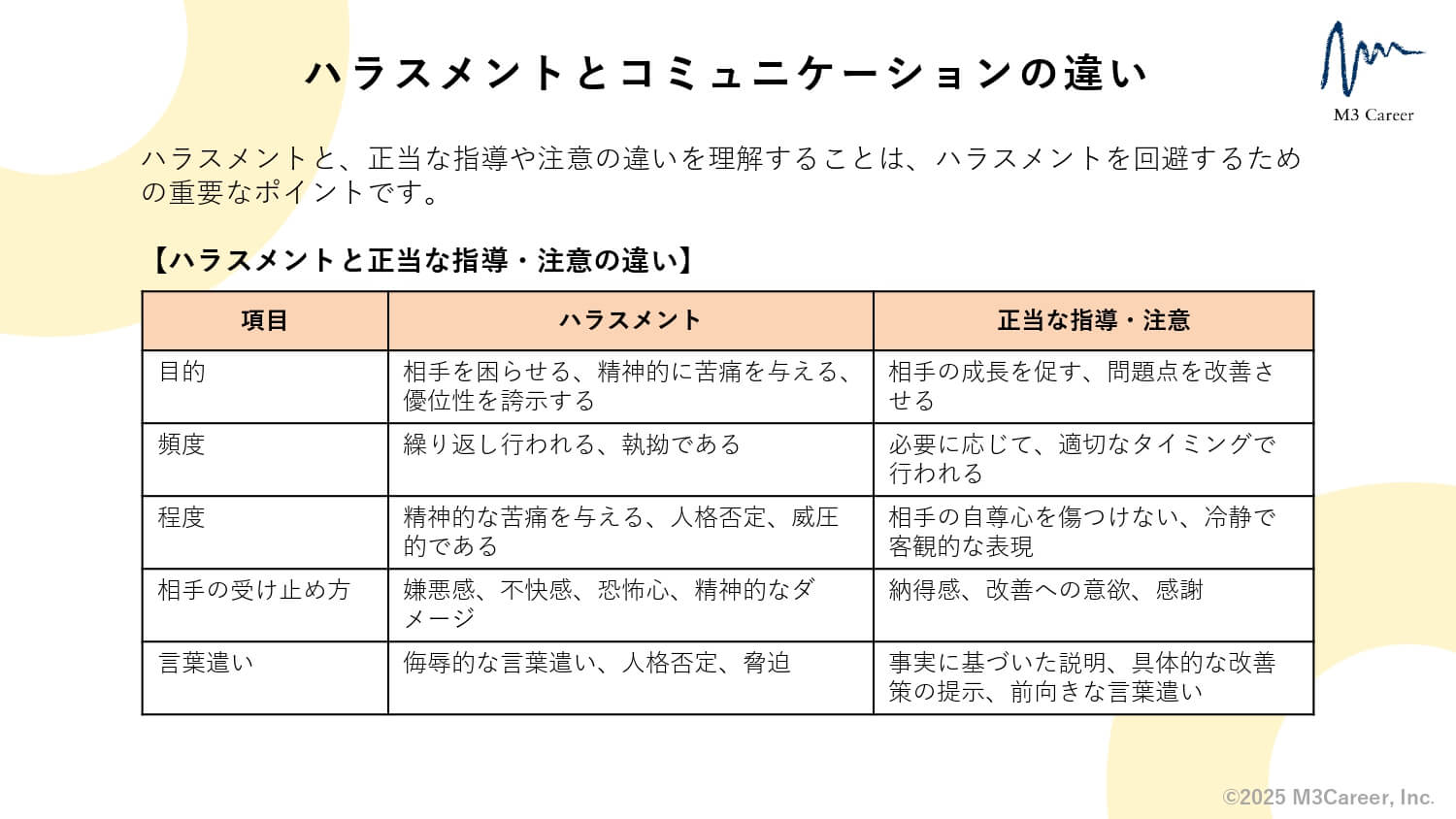 ハラスメントとコミュニケーションの違い

M3 Career

ハラスメントと、正当な指導や注意の違いを理解することは、ハラスメントを回避するための重要なポイントです。

【ハラスメントと正当な指導・注意の違い】

| 項目 | ハラスメント | 正当な指導・注意 |
|---|---|---|
| 目的 | 相手を困らせる、精神的に苦痛を与える、優位性を誇示する | 相手の成長を促す、問題点を改善させる |
| 頻度 | 繰り返し行われる、執拗である | 必要に応じて、適切なタイミングで行われる |
| 程度 | 精神的な苦痛を与える、人格否定、威圧的である | 相手の自尊心を傷つけない、冷静で客観的な表現 |
| 相手の受け止め方 | 嫌悪感、不快感、恐怖心、精神的なダメージ | 納得感、改善への意欲、感謝 |
| 言葉遣い | 侮辱的な言葉遣い、人格否定、脅迫 | 事実に基づいた説明、具体的な改善策の提示、前向きな言葉遣い |

©2025 M3Career, Inc.